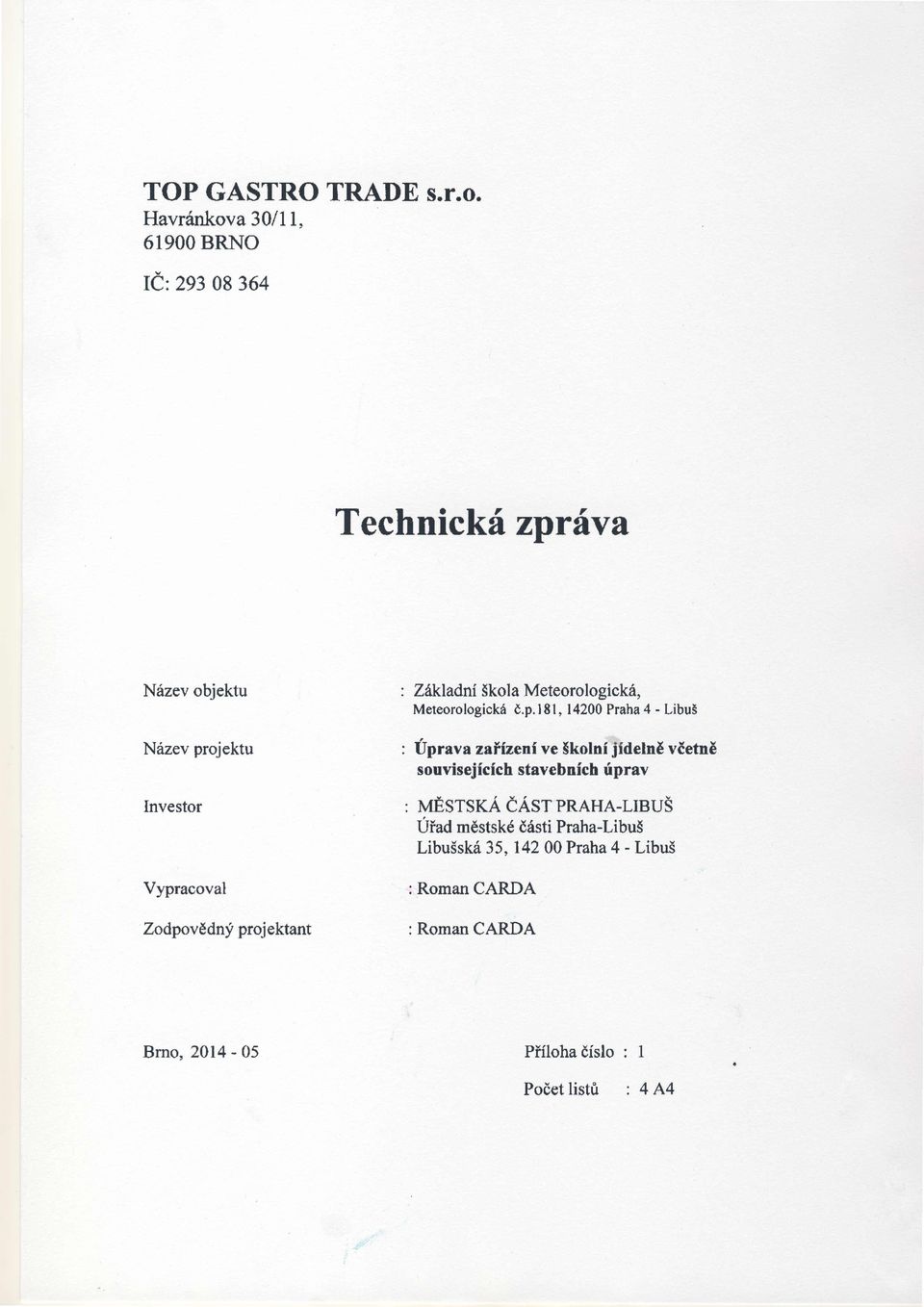 TOP GASTRO TRADE s.r.o.
Havránkova 30/11,
61900 BRNO

IČ: 293 08 364

Technická zpráva

Název objektu : Základní škola Meteorologická, Meteorologická č.p.181, 14200 Praha 4 - Libuš

Název projektu : Úprava zařízení ve školní jídelně včetně souvisejících stavebních úprav

Investor : MĚSTSKÁ ČÁST PRAHA-LIBUŠ
Úřad městské části Praha-Libuš
Libušská 35, 142 00 Praha 4 - Libuš

Vypracoval : Roman CARDA

Zodpovědný projektant : Roman CARDA

Brno, 2014 - 05

Příloha číslo : 1

Počet listů : 4 A4